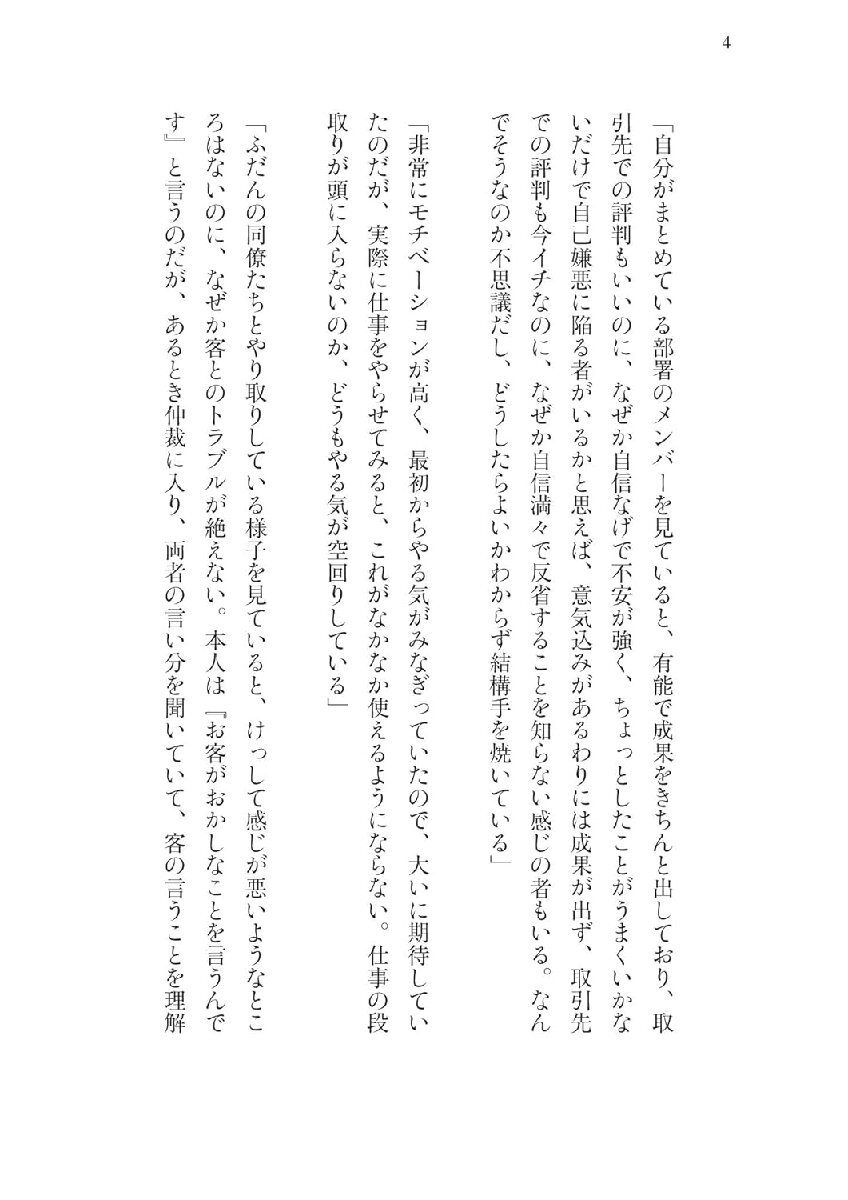 4

「自分がまとめている部署のメンバーを見ていると、有能で成果をきちんと出しており、取引先での評判もいいのに、なぜか自信なげで不安が強く、ちょっとしたことがうまくいかないだけで自己嫌悪に陥る者がいるかと思えば、意気込みがあるわりには成果が出ず、取引先での評判も今イチなのに、なぜか自信満々で反省することを知らない感じの者もいる。なんでそうなのか不思議だし、どうしたらよいかわからず結構手を焼いている」

「非常にモチベーションが高く、最初からやる気がみなぎっていたので、大いに期待していたのだが、実際に仕事をやらせてみると、これがなかなか使えるようにならない。仕事の段取りが頭に入らないのか、どうもやる気が空回りしている」

「ふだんの同僚たちとやり取りしている様子を見ていると、けっして感じが悪いようなところはないのに、なぜか客とのトラブルが絶えない。本人は『お客がおかしなことを言うんです』と言うのだが、あるとき仲裁に入り、両者の言い分を聞いていて、客の言うことを理解